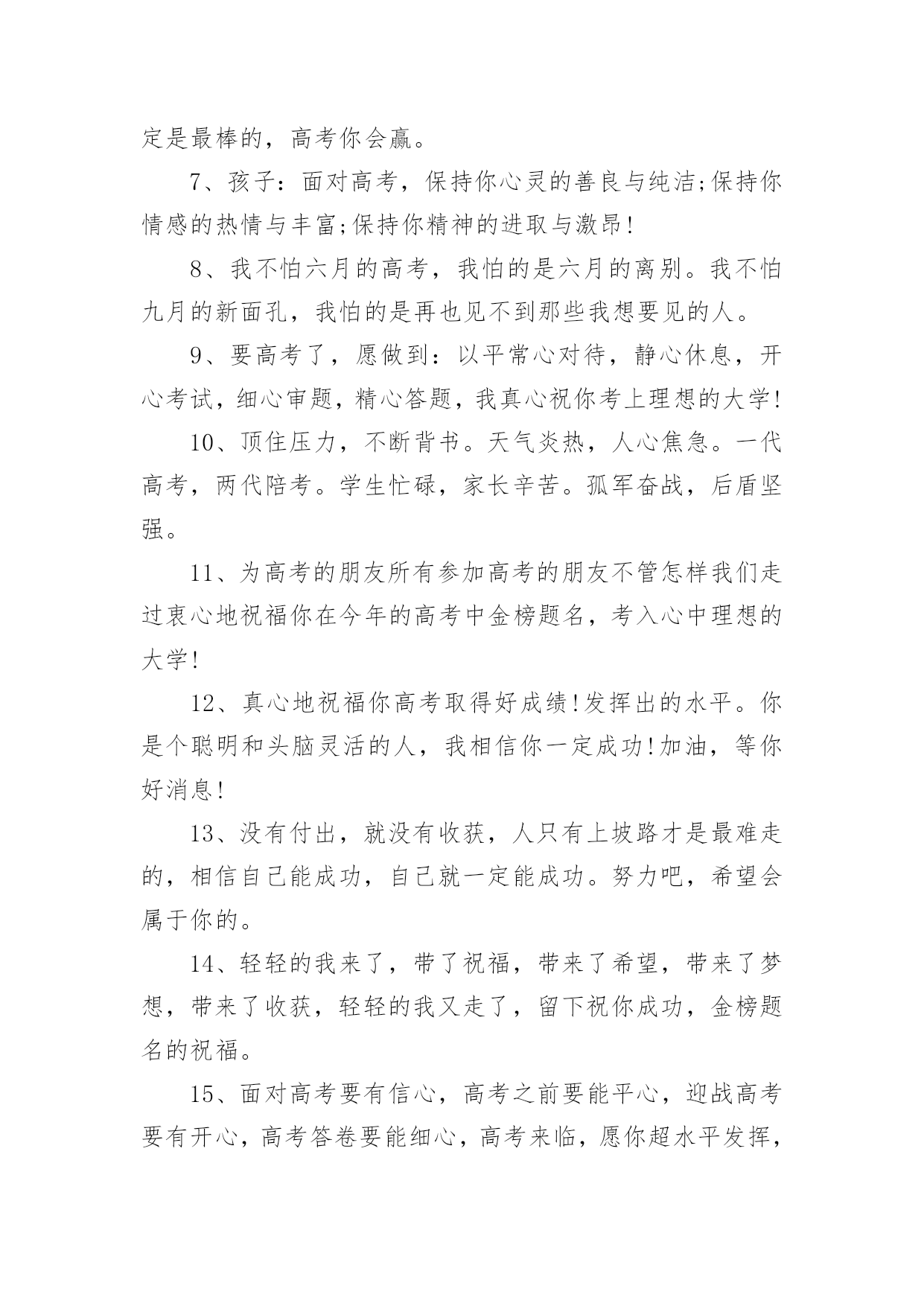 定是最棒的，高考你会赢。

7、孩子：面对高考，保持你心灵的善良与纯洁;保持你情感的热情与丰富;保持你精神的进取与激昂!

8、我不怕六月的高考，我怕的是六月的离别。我不怕九月的新面孔，我怕的是再也见不到那些我想要见的人。

9、要高考了，愿做到：以平常心对待，静心休息，开心考试，细心审题，精心答题，我真心祝你考上理想的大学!

10、顶住压力，不断背书。天气炎热，人心焦急。一代高考，两代陪考。学生忙碌，家长辛苦。孤军奋战，后盾坚强。

11、为高考的朋友所有参加高考的朋友不管怎样我们走过衷心地祝福你在今年的高考中金榜题名，考入心中理想的大学!

12、真心地祝福你高考取得好成绩!发挥出的水平。你是个聪明和头脑灵活的人，我相信你一定成功!加油，等你好消息!

13、没有付出，就没有收获，人只有上坡路才是最难走的，相信自己能成功，自己就一定能成功。努力吧，希望会属于你的。

14、轻轻的我来了，带了祝福，带来了希望，带来了梦想，带来了收获，轻轻的我又走了，留下祝你成功，金榜题名的祝福。

15、面对高考要有信心，高考之前要能平心，迎战高考要有开心，高考答卷要能细心，高考来临，愿你超水平发挥，